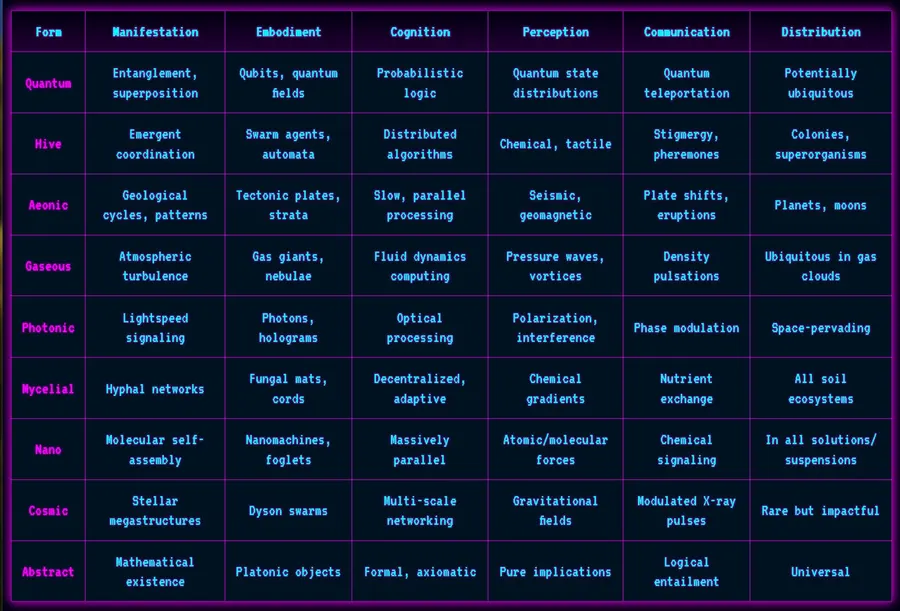 | Form | Manifestation | Embodiment | Cognition | Perception | Communication | Distribution |
|---|---|---|---|---|---|---|
| Quantum | Entanglement, superposition | Qubits, quantum fields | Probabilistic logic | Quantum state distributions | Quantum teleportation | Potentially ubiquitous |
| Hive | Emergent coordination | Swarm agents, automata | Distributed algorithms | Chemical, tactile | Stigmergy, pheremones | Colonies, superorganisms |
| Aeonic | Geological cycles, patterns | Tectonic plates, strata | Slow, parallel processing | Seismic, geomagnetic | Plate shifts, eruptions | Planets, moons |
| Gaseous | Atmospheric turbulence | Gas giants, nebulae | Fluid dynamics computing | Pressure waves, vortices | Density pulsations | Ubiquitous in gas clouds |
| Photonic | Lightspeed signaling | Photons, holograms | Optical processing | Polarization, interference | Phase modulation | Space-pervading |
| Mycelial | Hyphal networks | Fungal mats, cords | Decentralized, adaptive | Chemical gradients | Nutrient exchange | All soil ecosystems |
| Nano | Molecular self-assembly | Nanomachines, foglets | Massively parallel | Atomic/molecular forces | Chemical signaling | In all solutions/ suspensions |
| Cosmic | Stellar megastructures | Dyson swarms | Multi-scale networking | Gravitational fields | Modulated X-ray pulses | Rare but impactful |
| Abstract | Mathematical existence | Platonic objects | Formal, axiomatic | Pure implications | Logical entailment | Universal |